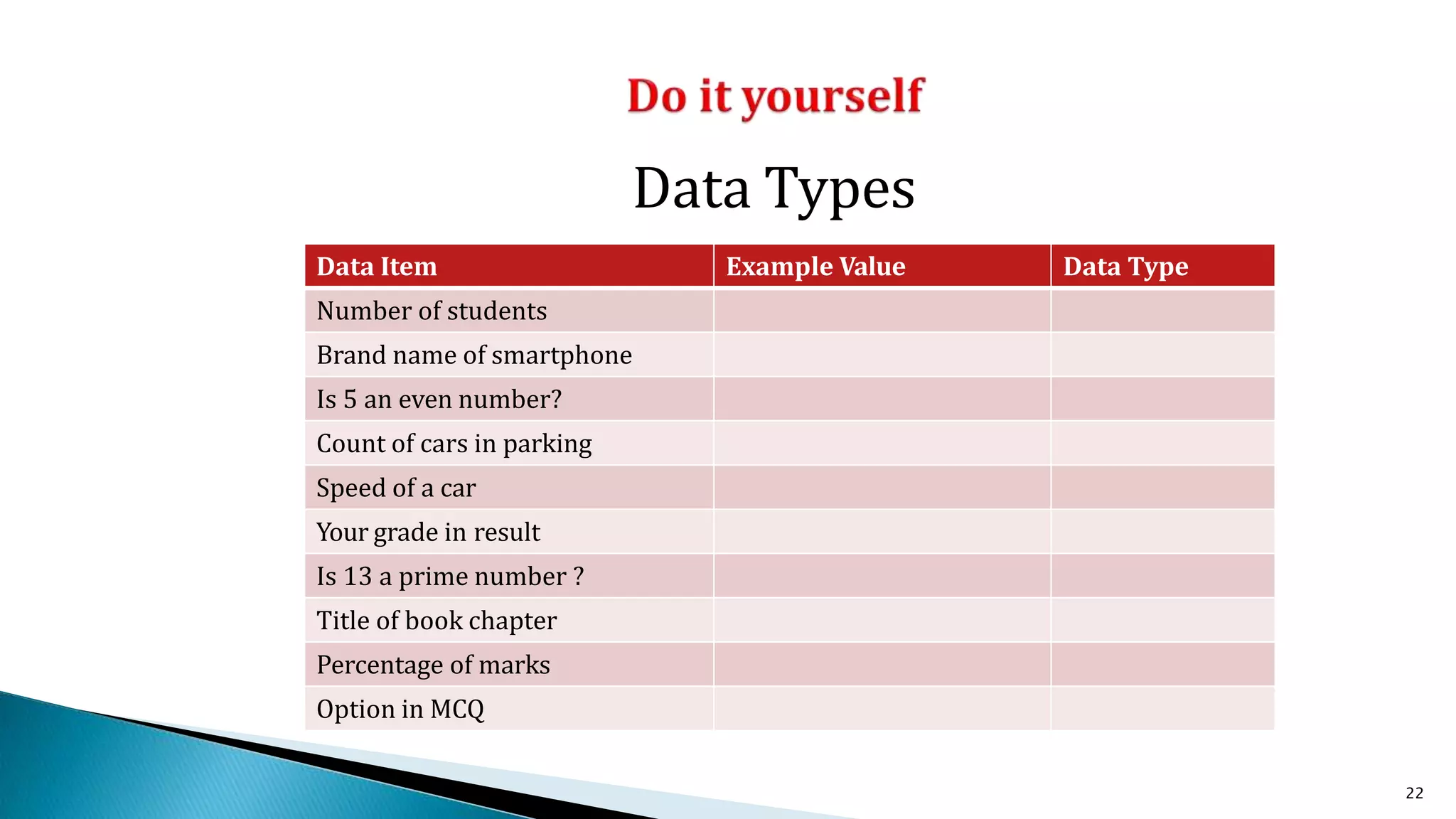 Do it yourself

Data Types

| Data Item | Example Value | Data Type |
|---|---|---|
| Number of students | | |
| Brand name of smartphone | | |
| Is 5 an even number? | | |
| Count of cars in parking | | |
| Speed of a car | | |
| Your grade in result | | |
| Is 13 a prime number ? | | |
| Title of book chapter | | |
| Percentage of marks | | |
| Option in MCQ | | |

22